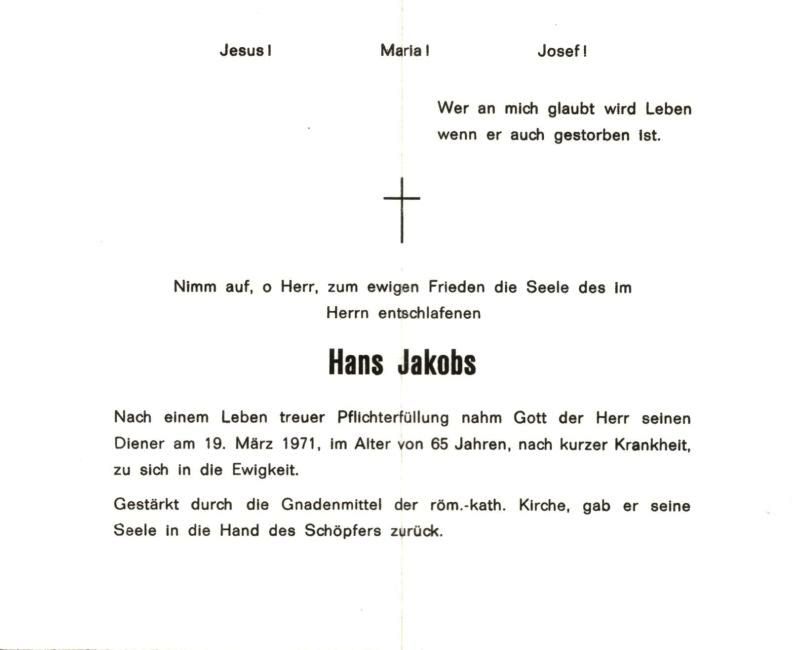 Jesus! Maria! Josef!

Wer an mich glaubt wird Leben wenn er auch gestorben ist.

Nimm auf, o Herr, zum ewigen Frieden die Seele des im Herrn entschlafenen

Hans Jakobs

Nach einem Leben treuer Pflichterfüllung nahm Gott der Herr seinen Diener am 19. März 1971, im Alter von 65 Jahren, nach kurzer Krankheit, zu sich in die Ewigkeit.

Gestärkt durch die Gnadenmittel der röm.-kath. Kirche, gab er seine Seele in die Hand des Schöpfers zurück.